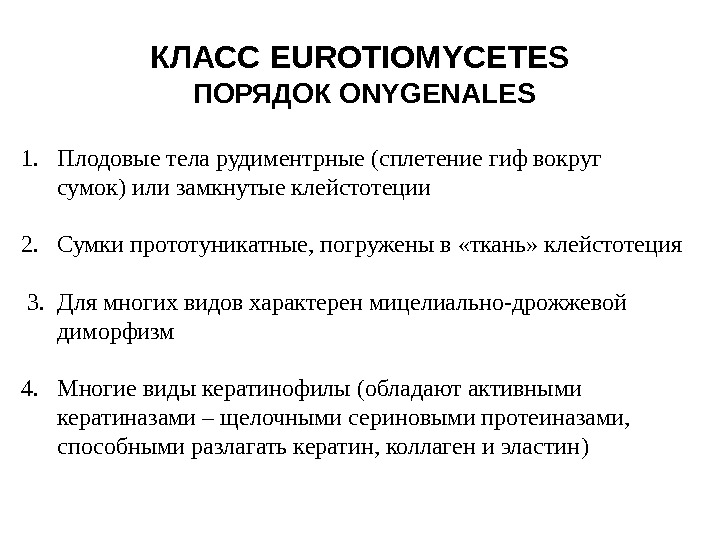 КЛАСС EUROTIOMYCETES
ПОРЯДОК ONYGENALES

1. Плодовые тела рудиментрные (сплетение гиф вокруг сумок) или замкнутые клейстотеции

2. Сумки прототуникатные, погружены в «ткань» клейстотеция

3. Для многих видов характерен мицелиально-дрожжевой диморфизм

4. Многие виды кератинофилы (обладают активными кератиназами – щелочными сериновыми протеиназами, способными разлагать кератин, коллаген и эластин)